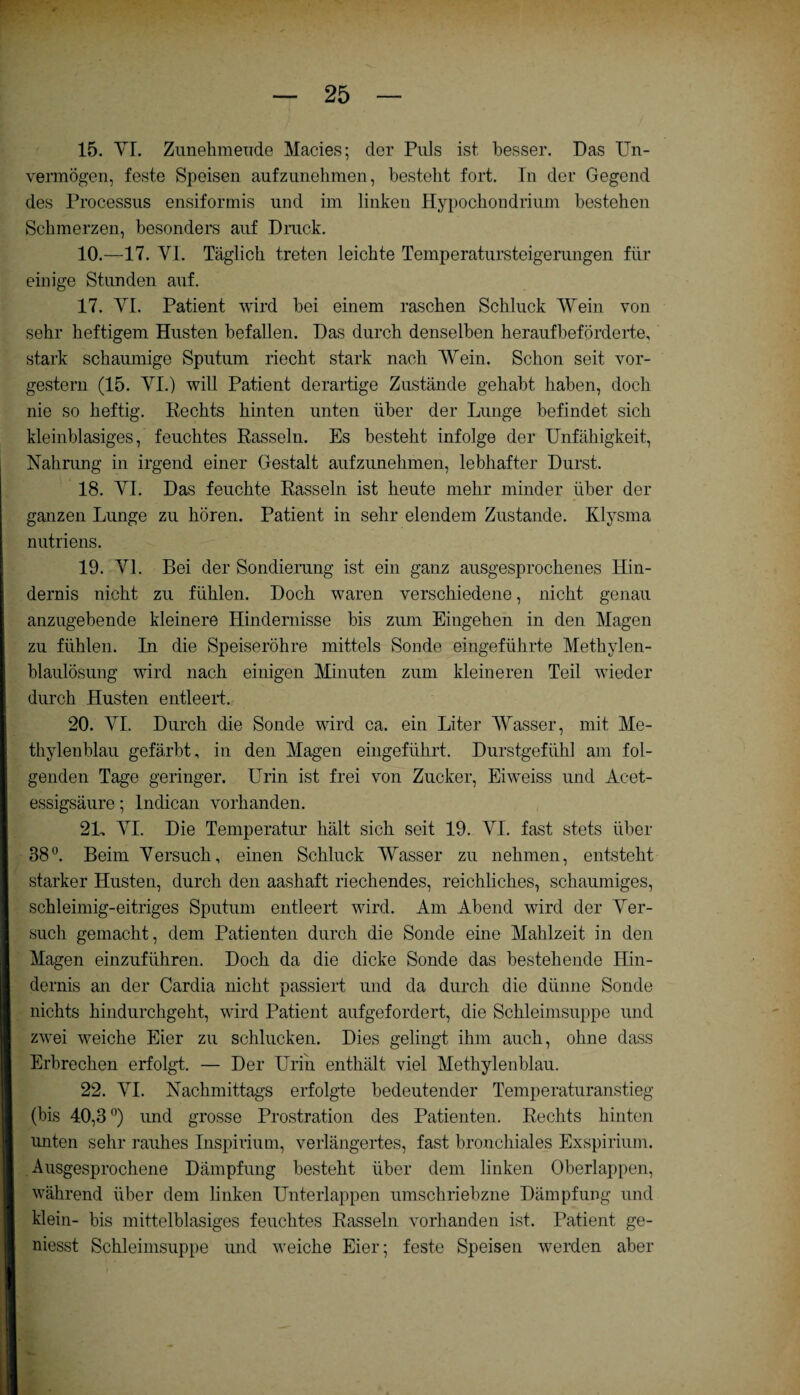 — 25 —

15. VI. Zunehmende Macies; der Puls ist besser. Das Unvermögen, feste Speisen aufzunehmen, besteht fort. In der Gegend des Processus ensiformis und im linken Hypochondrium bestehen Schmerzen, besonders auf Druck.

10.—17. VI. Täglich treten leichte Temperatursteigerungen für einige Stunden auf.

17. VI. Patient wird bei einem raschen Schluck Wein von sehr heftigem Husten befallen. Das durch denselben heraufbeförderte, stark schaumige Sputum riecht stark nach Wein. Schon seit vorgestern (15. VI.) will Patient derartige Zustände gehabt haben, doch nie so heftig. Rechts hinten unten über der Lunge befindet sich kleinblasiges, feuchtes Rasseln. Es besteht infolge der Unfähigkeit, Nahrung in irgend einer Gestalt aufzunehmen, lebhafter Durst.

18. VI. Das feuchte Rasseln ist heute mehr minder über der ganzen Lunge zu hören. Patient in sehr elendem Zustande. Klysma nutriens.

19. VI. Bei der Sondierung ist ein ganz ausgesprochenes Hindernis nicht zu fühlen. Doch waren verschiedene, nicht genau anzugebende kleinere Hindernisse bis zum Eingehen in den Magen zu fühlen. In die Speiseröhre mittels Sonde eingeführte Methylenblaulösung wird nach einigen Minuten zum kleineren Teil wieder durch Husten entleert.

20. VI. Durch die Sonde wird ca. ein Liter Wasser, mit Methylenblau gefärbt, in den Magen eingeführt. Durstgefühl am folgenden Tage geringer. Urin ist frei von Zucker, Eiweiss und Acetessigsäure; Indican vorhanden.

21. VI. Die Temperatur hält sich seit 19. VI. fast stets über 38°. Beim Versuch, einen Schluck Wasser zu nehmen, entsteht starker Husten, durch den aashaft riechendes, reichliches, schaumiges, schleimig-eitriges Sputum entleert wird. Am Abend wird der Versuch gemacht, dem Patienten durch die Sonde eine Mahlzeit in den Magen einzuführen. Doch da die dicke Sonde das bestehende Hindernis an der Cardia nicht passiert und da durch die dünne Sonde nichts hindurchgeht, wird Patient aufgefordert, die Schleimsuppe und zwei weiche Eier zu schlucken. Dies gelingt ihm auch, ohne dass Erbrechen erfolgt. — Der Urin enthält viel Methylenblau.

22. VI. Nachmittags erfolgte bedeutender Temperaturanstieg (bis 40,3°) und grosse Prostration des Patienten. Rechts hinten unten sehr rauhes Inspirium, verlängertes, fast bronchiales Exspirium. Ausgesprochene Dämpfung besteht über dem linken Oberlappen, während über dem linken Unterlappen umschriebzne Dämpfung und klein- bis mittelblasiges feuchtes Rasseln vorhanden ist. Patient geniesst Schleimsuppe und weiche Eier; feste Speisen werden aber